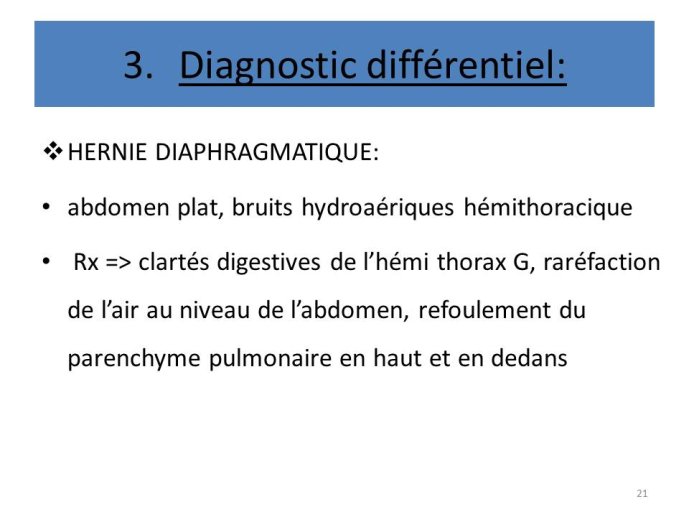 3. Diagnostic différentiel:

❖ HERNIE DIAPHRAGMATIQUE:

• abdomen plat, bruits hydroaériques hémithoracique

• Rx => clartés digestives de l'hémi thorax G, raréfaction de l'air au niveau de l'abdomen, refoulement du parenchyme pulmonaire en haut et en dedans

21